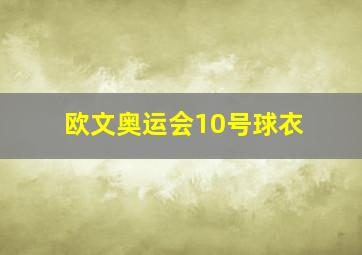 欧文奥运会10号球衣